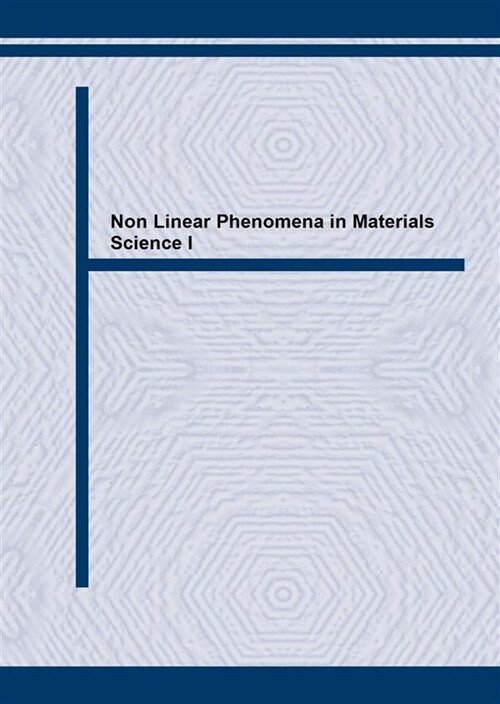 Non Linear Phenomena in Materials Science I